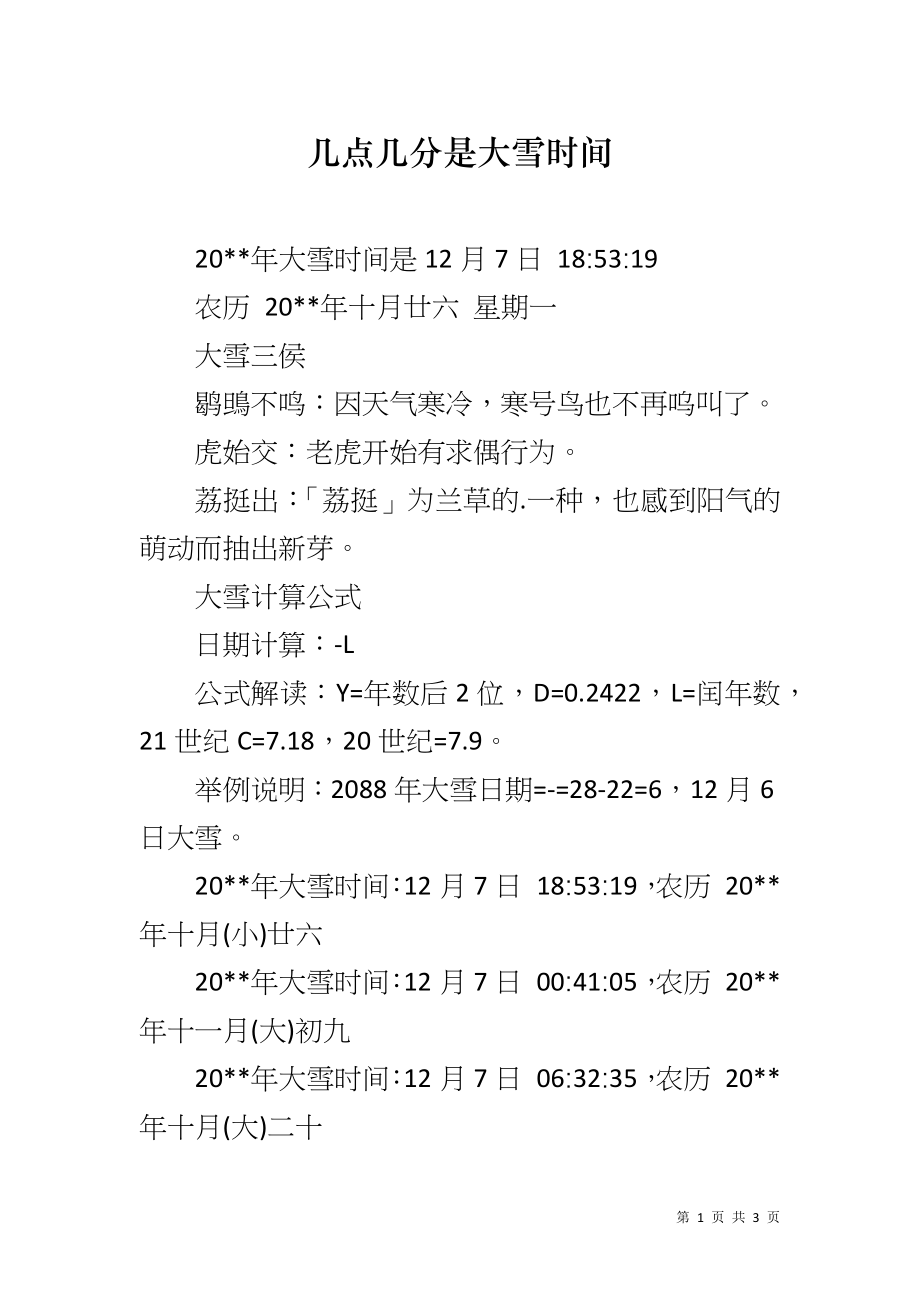 几点几分是大雪时间

20**年大雪时间是 12 月 7 日 18:53:19

农历 20**年十月廿六 星期一

大雪三侯

鹖鴠不鸣：因天气寒冷，寒号鸟也不再鸣叫了。

虎始交：老虎开始有求偶行为。

荔挺出：「荔挺」为兰草的.一种，也感到阳气的萌动而抽出新芽。

大雪计算公式

日期计算：-L

公式解读：Y=年数后 2 位，D=0.2422，L=闰年数，21 世纪 C=7.18，20 世纪=7.9。

举例说明：2088 年大雪日期=-=28-22=6，12 月 6 日大雪。

20**年大雪时间：12 月 7 日 18:53:19，农历 20**年十月(小)廿六

20**年大雪时间：12 月 7 日 00:41:05，农历 20**年十一月(大)初九

20**年大雪时间：12 月 7 日 06:32:35，农历 20**年十月(大)二十

第 1 页 共 3 页